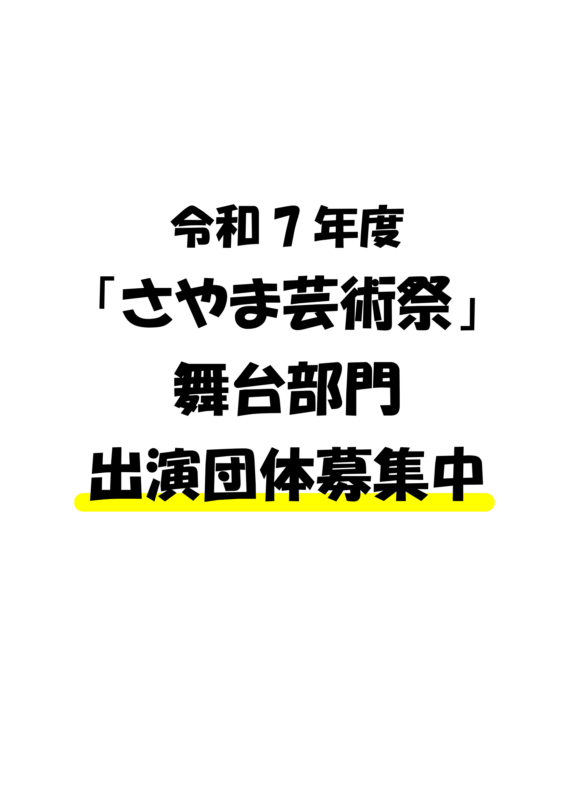 令和７年度
「さやま芸術祭」
舞台部門
出演団体募集中